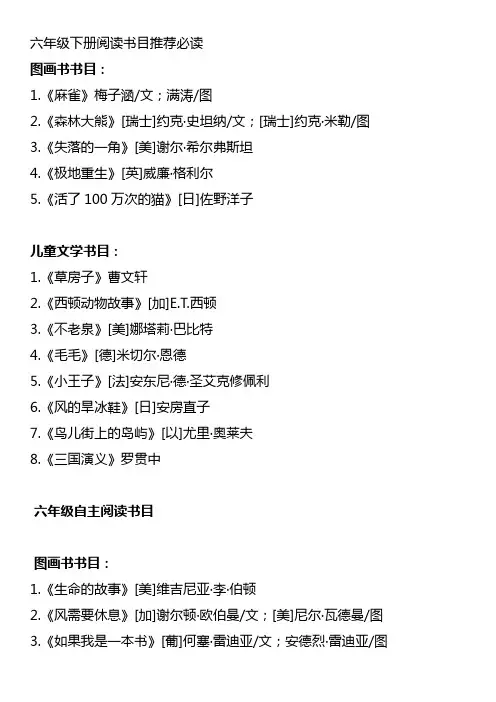 六年级下册阅读书目推荐必读

图画书书目：

1.《麻雀》梅子涵/文；满涛/图

2.《森林大熊》[瑞士]约克·史坦纳/文；[瑞士]约克·米勒/图

3.《失落的一角》[美]谢尔·希尔弗斯坦

4.《极地重生》[英]威廉·格利尔

5.《活了 100 万次的猫》[日]佐野洋子

儿童文学书目：

1.《草房子》曹文轩

2.《西顿动物故事》[加]E.T.西顿

3.《不老泉》[美]娜塔莉·巴比特

4.《毛毛》[德]米切尔·恩德

5.《小王子》[法]安东尼·德·圣艾克修佩利

6.《风的旱冰鞋》[日]安房直子

7.《鸟儿街上的岛屿》[以]尤里·奥莱夫

8.《三国演义》罗贯中

六年级自主阅读书目

图画书书目：

1.《生命的故事》[美]维吉尼亚·李·伯顿

2.《风需要休息》[加]谢尔顿·欧伯曼/文；[美]尼尔·瓦德曼/图

3.《如果我是一本书》[葡]何塞·雷迪亚/文；安德烈·雷迪亚/图